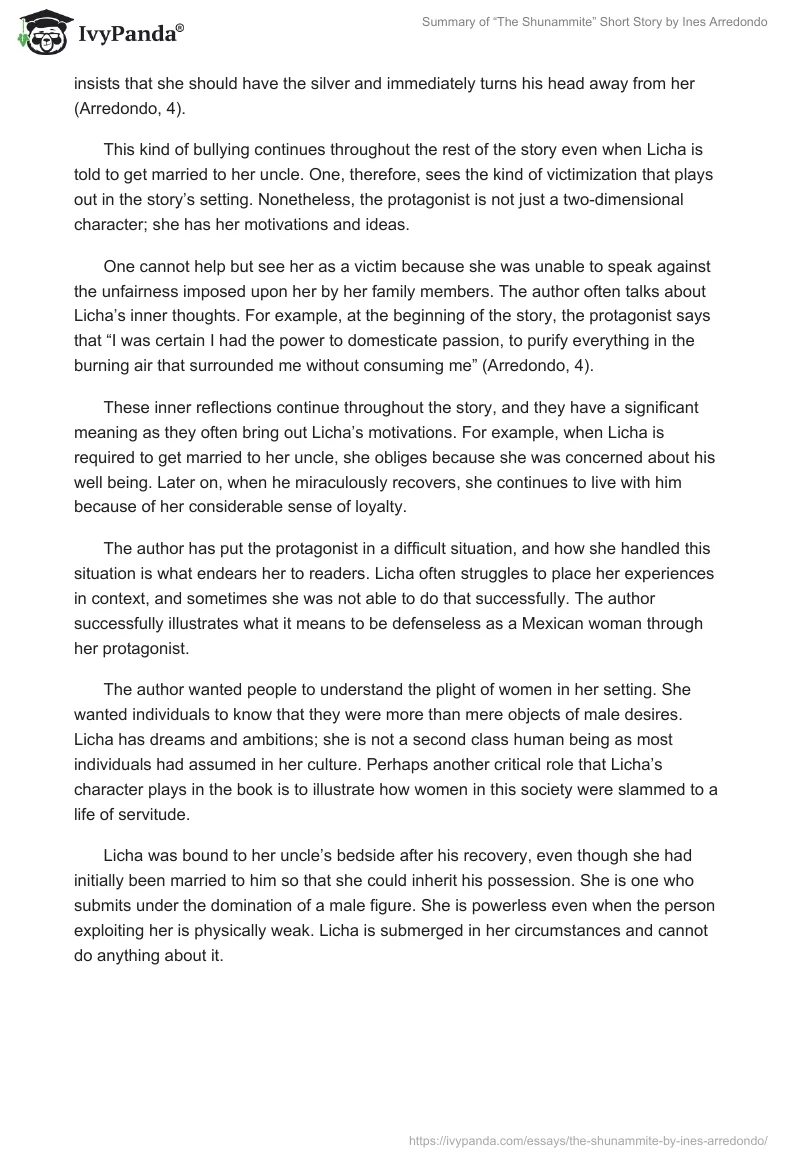 IvyPanda®

Summary of "The Shunammite" Short Story by Ines Arredondo

insists that she should have the silver and immediately turns his head away from her (Arredondo, 4).

This kind of bullying continues throughout the rest of the story even when Licha is told to get married to her uncle. One, therefore, sees the kind of victimization that plays out in the story's setting. Nonetheless, the protagonist is not just a two-dimensional character; she has her motivations and ideas.

One cannot help but see her as a victim because she was unable to speak against the unfairness imposed upon her by her family members. The author often talks about Licha's inner thoughts. For example, at the beginning of the story, the protagonist says that "I was certain I had the power to domesticate passion, to purify everything in the burning air that surrounded me without consuming me" (Arredondo, 4).

These inner reflections continue throughout the story, and they have a significant meaning as they often bring out Licha's motivations. For example, when Licha is required to get married to her uncle, she obliges because she was concerned about his well being. Later on, when he miraculously recovers, she continues to live with him because of her considerable sense of loyalty.

The author has put the protagonist in a difficult situation, and how she handled this situation is what endears her to readers. Licha often struggles to place her experiences in context, and sometimes she was not able to do that successfully. The author successfully illustrates what it means to be defenseless as a Mexican woman through her protagonist.

The author wanted people to understand the plight of women in her setting. She wanted individuals to know that they were more than mere objects of male desires. Licha has dreams and ambitions; she is not a second class human being as most individuals had assumed in her culture. Perhaps another critical role that Licha's character plays in the book is to illustrate how women in this society were slammed to a life of servitude.

Licha was bound to her uncle's bedside after his recovery, even though she had initially been married to him so that she could inherit his possession. She is one who submits under the domination of a male figure. She is powerless even when the person exploiting her is physically weak. Licha is submerged in her circumstances and cannot do anything about it.

https://ivypanda.com/essays/the-shunammite-by-ines-arredondo/